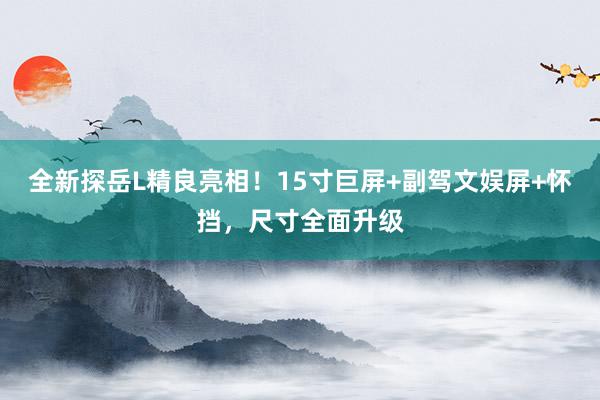 全新探岳L精良亮相！15寸巨屏+副驾文娱屏+怀挡，尺寸全面升级